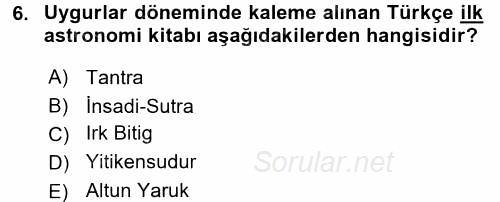 6. Uygurlar döneminde kaleme alınan Türkçe ilk astronomi kitabı aşağıdakilerden hangisidir?

A) Tantra
B) İnsadi-Sutra
C) Irk Bitig
D) Yitikensudur
E) Altun Yaruk

Sorular.net